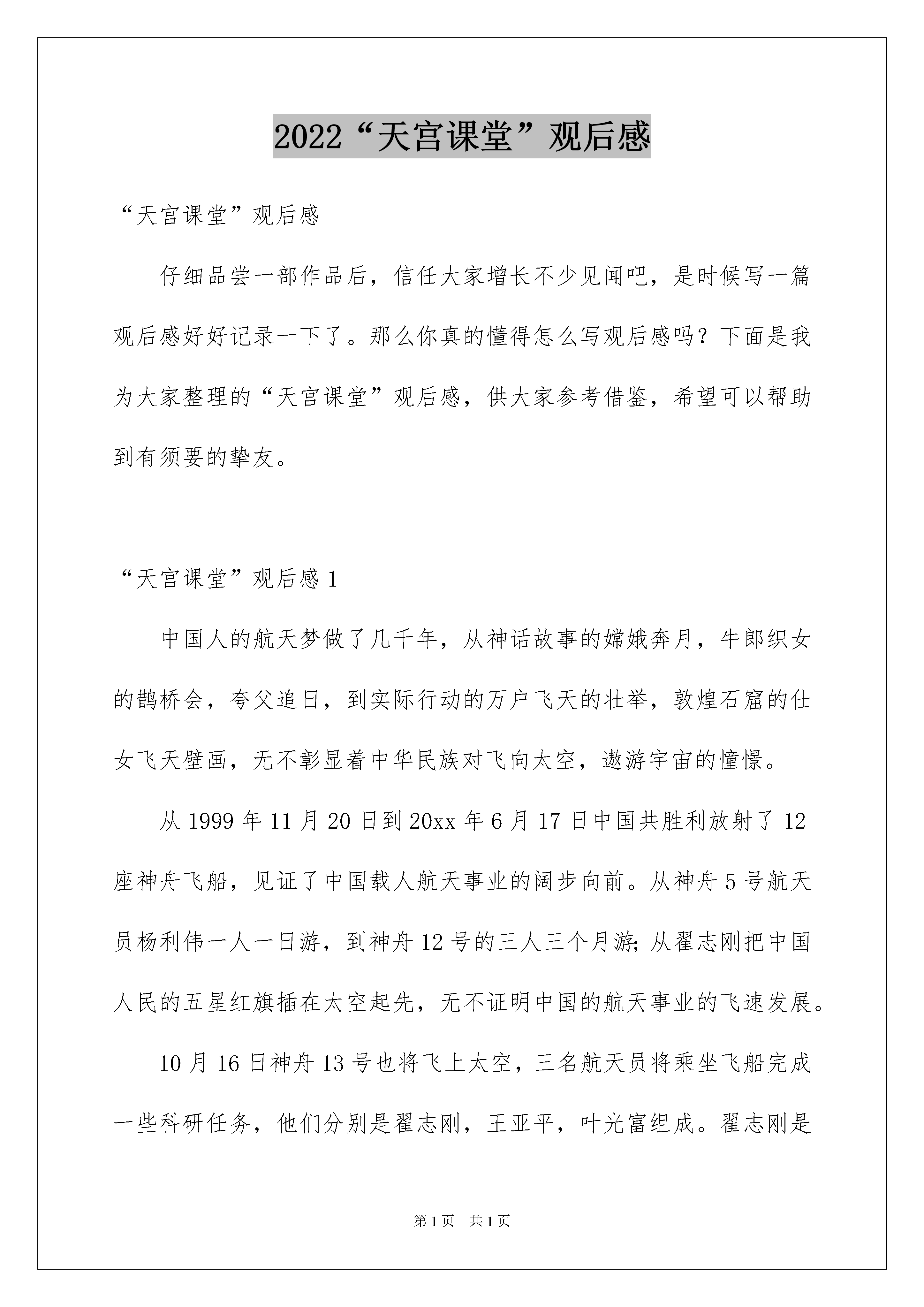 2022“天宫课堂”观后感

“天宫课堂”观后感

仔细品尝一部作品后，信任大家增长不少见闻吧，是时候写一篇观后感好好记录一下了。那么你真的懂得怎么写观后感吗？下面是我为大家整理的“天宫课堂”观后感，供大家参考借鉴，希望可以帮助到有须要的挚友。

“天宫课堂”观后感1

中国人的航天梦做了几千年，从神话故事的嫦娥奔月，牛郎织女的鹊桥会，夸父追日，到实际行动的万户飞天的壮举，敦煌石窟的仕女飞天壁画，无不彰显着中华民族对飞向太空，遨游宇宙的憧憬。

从1999年11月20日到20xx年6月17日中国共胜利放射了12座神舟飞船，见证了中国载人航天事业的阔步向前。从神舟5号航天员杨利伟一人一日游，到神舟12号的三人三个月游;从翟志刚把中国人民的五星红旗插在太空起先，无不证明中国的航天事业的飞速发展。

10月16日神舟13号也将飞上太空，三名航天员将乘坐飞船完成一些科研任务，他们分别是翟志刚，王亚平，叶光富组成。翟志刚是

第1页　共1页